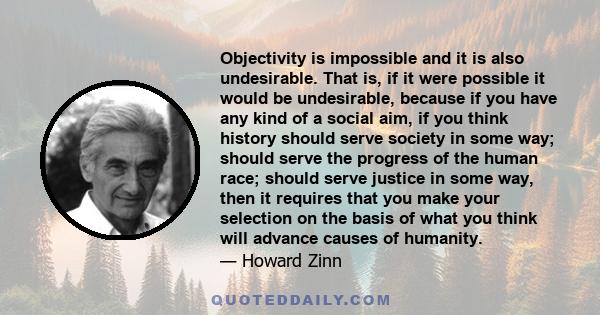 Objectivity is impossible and it is also undesirable. That is, if it were possible it would be undesirable, because if you have any kind of a social aim, if you think history should serve society in some way; should serve the progress of the human race; should serve justice in some way, then it requires that you make your selection on the basis of what you think will advance causes of humanity.
— Howard Zinn

QUOTEDDAILY.COM